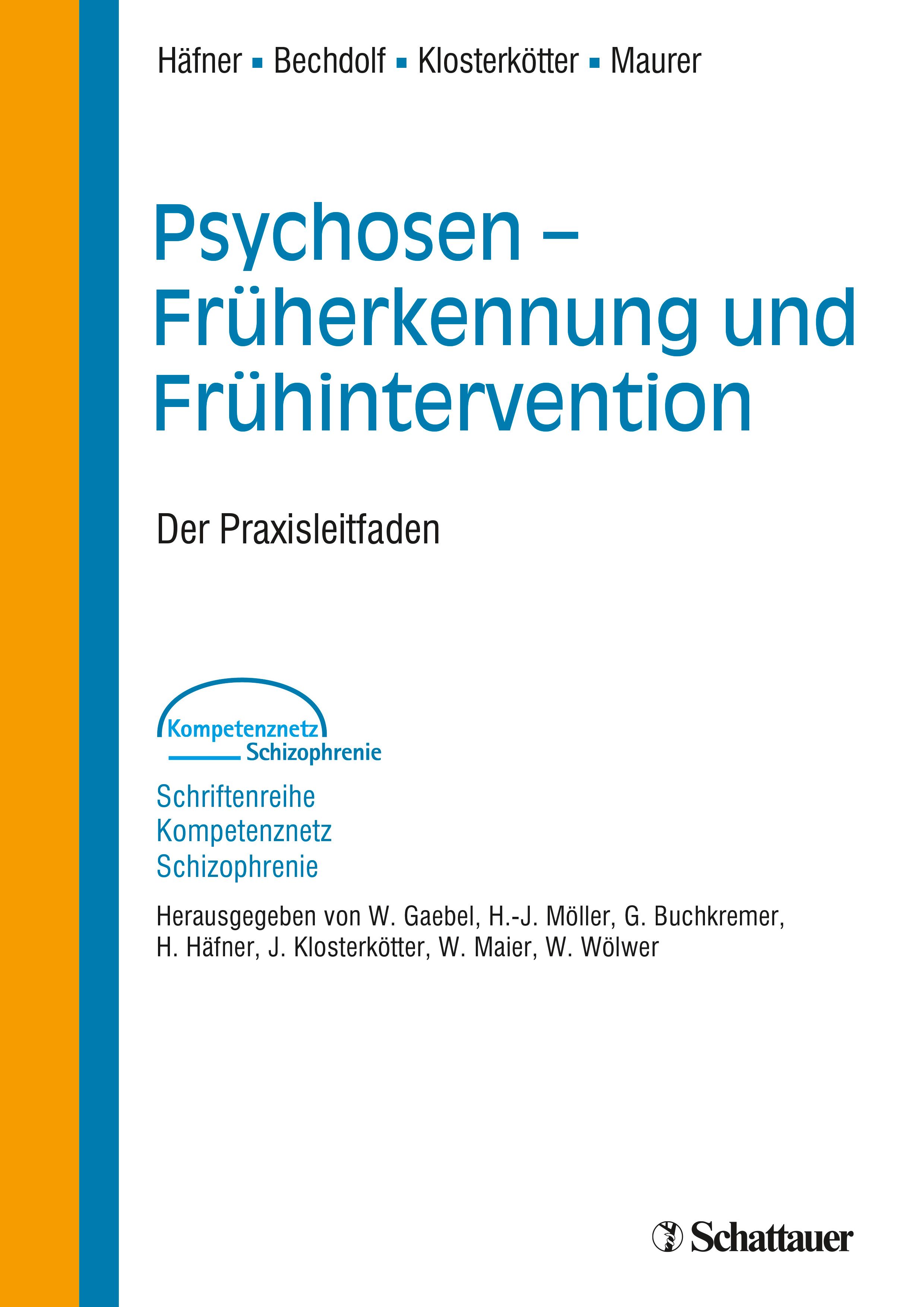 Häfner ▪ Bechdolf ▪ Klosterkötter ▪ Maurer

Psychosen – Früherkennung und Frühintervention

Der Praxisleitfaden

Kompetenznetz Schizophrenie

Schriftenreihe Kompetenznetz Schizophrenie

Herausgegeben von W. Gaebel, H.-J. Möller, G. Buchkremer, H. Häfner, J. Klosterkötter, W. Maier, W. Wölwer

Schattauer